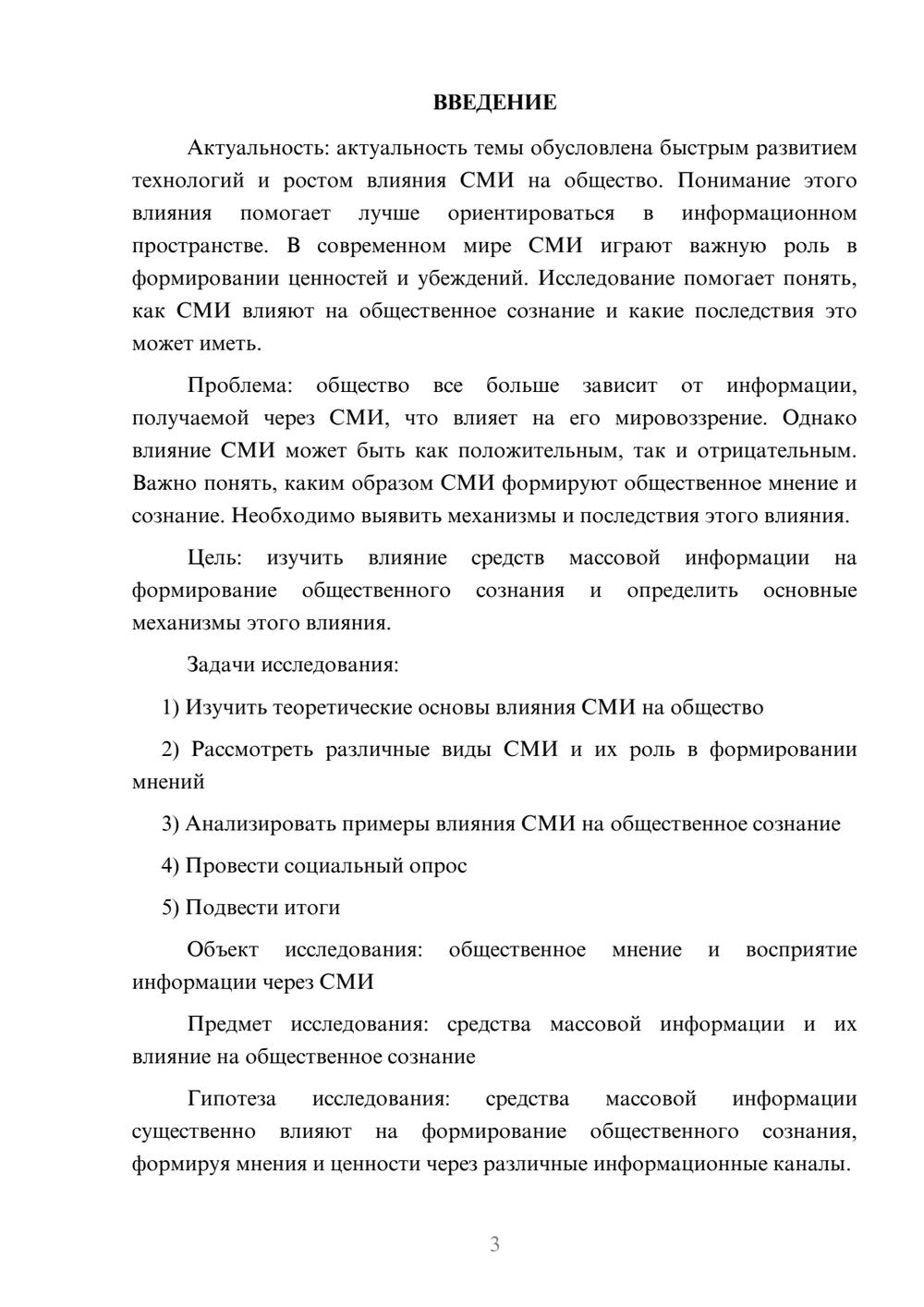 ВВЕДЕНИЕ

Актуальность: актуальность темы обусловлена быстрым развитием технологий и ростом влияния СМИ на общество. Понимание этого влияния помогает лучше ориентироваться в информационном пространстве. В современном мире СМИ играют важную роль в формировании ценностей и убеждений. Исследование помогает понять, как СМИ влияют на общественное сознание и какие последствия это может иметь.

Проблема: общество все больше зависит от информации, получаемой через СМИ, что влияет на его мировоззрение. Однако влияние СМИ может быть как положительным, так и отрицательным. Важно понять, каким образом СМИ формируют общественное мнение и сознание. Необходимо выявить механизмы и последствия этого влияния.

Цель: изучить влияние средств массовой информации на формирование общественного сознания и определить основные механизмы этого влияния.

Задачи исследования:

1) Изучить теоретические основы влияния СМИ на общество

2) Рассмотреть различные виды СМИ и их роль в формировании мнений

3) Анализировать примеры влияния СМИ на общественное сознание

4) Провести социальный опрос

5) Подвести итоги

Объект исследования: общественное мнение и восприятие информации через СМИ

Предмет исследования: средства массовой информации и их влияние на общественное сознание

Гипотеза исследования: средства массовой информации существенно влияют на формирование общественного сознания, формируя мнения и ценности через различные информационные каналы.

3